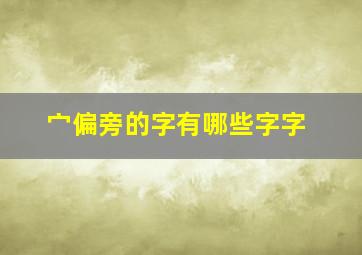 宀偏旁的字有哪些字字